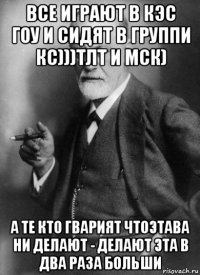 ВСЕ ИГРАЮТ В КЭС ГОУ И СИДЯТ В ГРУППИ КС)))ТЛТ И МСК)

А ТЕ КТО ГВАРИЯТ ЧТОЭТАВА НИ ДЕЛАЮТ - ДЕЛАЮТ ЭТА В ДВА РАЗА БОЛЬШИ

risovach.ru